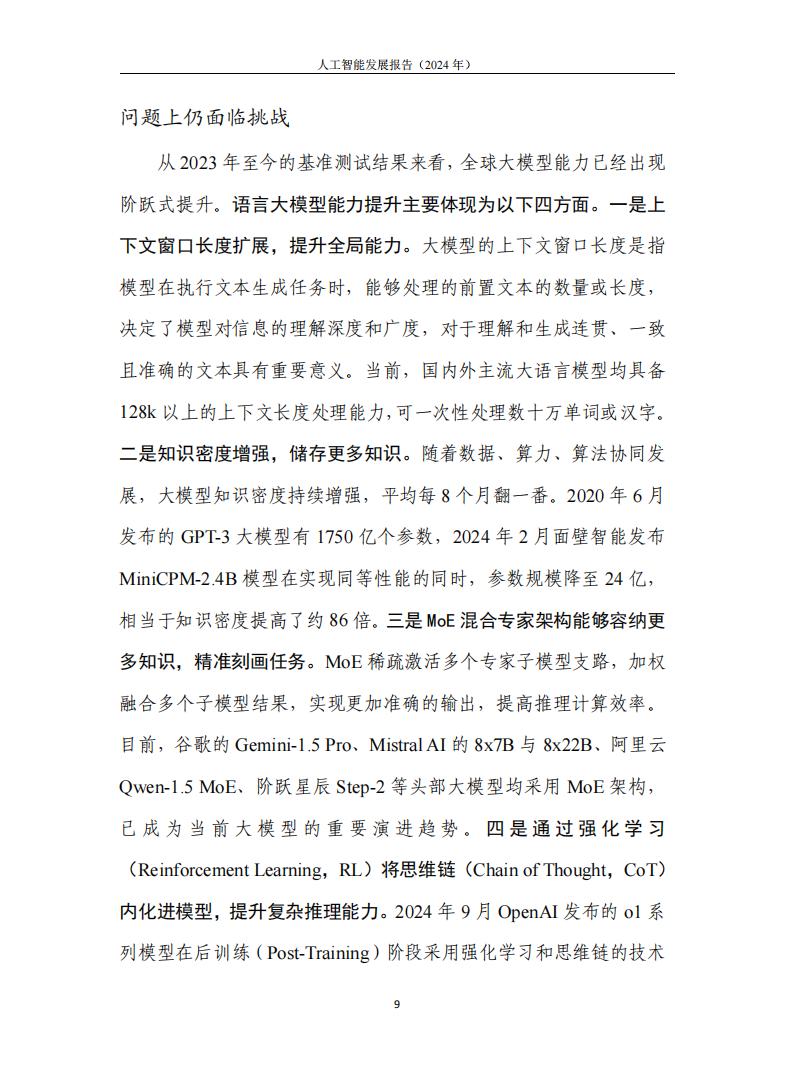 人工智能发展报告（2024 年）

问题上仍面临挑战

从 2023 年至今的基准测试结果来看，全球大模型能力已经出现阶跃式提升。语言大模型能力提升主要体现为以下四方面。一是上下文窗口长度扩展，提升全局能力。大模型的上下文窗口长度是指模型在执行文本生成任务时，能够处理的前置文本的数量或长度，决定了模型对信息的理解深度和广度，对于理解和生成连贯、一致且准确的文本具有重要意义。当前，国内外主流大语言模型均具备 128k 以上的上下文长度处理能力，可一次性处理数十万单词或汉字。二是知识密度增强，储存更多知识。随着数据、算力、算法协同发展，大模型知识密度持续增强，平均每 8 个月翻一番。2020 年 6 月发布的 GPT-3 大模型有 1750 亿个参数，2024 年 2 月面壁智能发布 MiniCPM-2.4B 模型在实现同等性能的同时，参数规模降至 24 亿，相当于知识密度提高了约 86 倍。三是 MoE 混合专家架构能够容纳更多知识，精准刻画任务。MoE 稀疏激活多个专家子模型支路，加权融合多个子模型结果，实现更加准确的输出，提高推理计算效率。目前，谷歌的 Gemini-1.5 Pro、Mistral AI 的 8x7B 与 8x22B、阿里云 Qwen-1.5 MoE、阶跃星辰 Step-2 等头部大模型均采用 MoE 架构，已成为当前大模型的重要演进趋势。四是通过强化学习（Reinforcement Learning，RL）将思维链（Chain of Thought，CoT）内化进模型，提升复杂推理能力。2024 年 9 月 OpenAI 发布的 o1 系列模型在后训练（Post-Training）阶段采用强化学习和思维链的技术

9